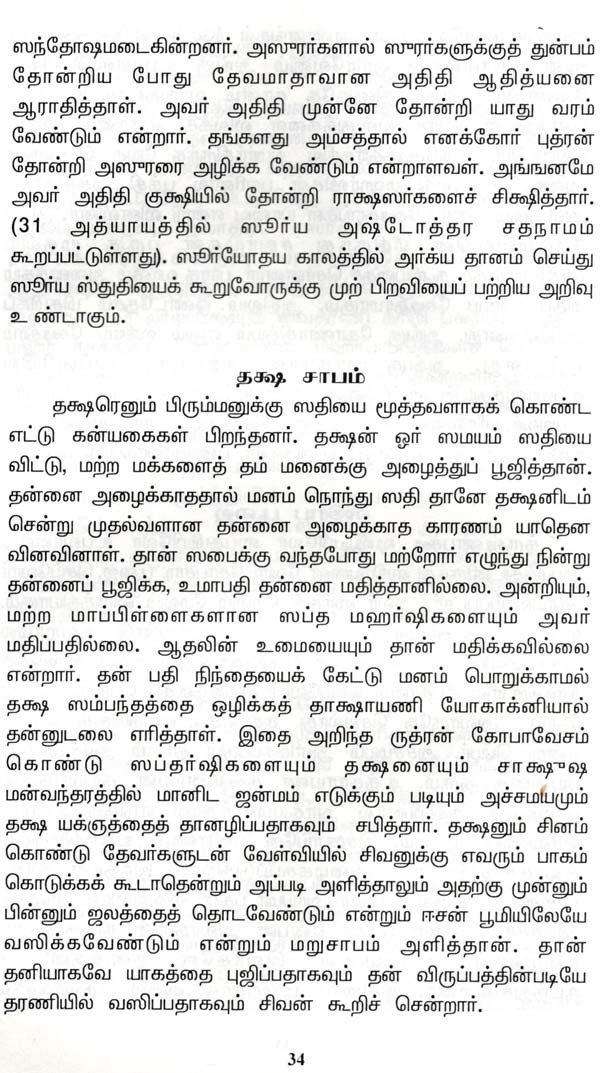 ஸந்தோஷமடைகின்றனர். அஸுரர்களால் ஸுரர்களுக்குத் துன்பம் தோன்றிய போது தேவமாதாவான அதிதி ஆதித்யனை ஆராதித்தாள். அவர் அதிதி முன்னே தோன்றி யாது வரம் வேண்டும் என்றார். தங்களது அம்சத்தால் எனக்கோர் புத்ரன் தோன்றி அஸுரரை அழிக்க வேண்டும் என்றாளவள். அங்ஙனமே அவர் அதிதி குக்ஷியில் தோன்றி ராக்ஷஸர்களைச் சிக்ஷித்தார். (31 அத்யாயத்தில் ஸூர்ய அஷ்டோத்தர சதநாமம் கூறப்பட்டுள்ளது). ஸூர்யோதய காலத்தில் அர்க்ய தானம் செய்து ஸூர்ய ஸ்துதியைக் கூறுவோருக்கு முற் பிறவியைப் பற்றிய அறிவு உண்டாகும்.

தக்ஷ சாபம்

தக்ஷரெனும் பிரும்மனுக்கு ஸதியை மூத்தவளாகக் கொண்ட எட்டு கன்யகைகள் பிறந்தனர். தக்ஷன் ஓர் ஸமயம் ஸதியை விட்டு, மற்ற மக்களைத் தம் மனைக்கு அழைத்துப் பூஜித்தான். தன்னை அழைக்காததால் மனம் நொந்து ஸதி தானே தக்ஷனிடம் சென்று முதல்வளான தன்னை அழைக்காத காரணம் யாதென வினவினாள். தான் ஸபைக்கு வந்தபோது மற்றோர் எழுந்து நின்று தன்னைப் பூஜிக்க, உமாபதி தன்னை மதித்தானில்லை. அன்றியும், மற்ற மாப்பிள்ளைகளான ஸப்த மஹர்ஷிகளையும் அவர் மதிப்பதில்லை. ஆதலின் உமையையும் தான் மதிக்கவில்லை என்றார். தன் பதி நிந்தையைக் கேட்டு மனம் பொறுக்காமல் தக்ஷ ஸம்பந்தத்தை ஒழிக்கத் தாக்ஷாயணி யோகாக்னியால் தன்னுடலை எரித்தாள். இதை அறிந்த ருத்ரன் கோபாவேசம் கொண்டு ஸப்தர்ஷிகளையும் தக்ஷனையும் சாக்ஷுஷ மன்வந்தரத்தில் மானிட ஜன்மம் எடுக்கும் படியும் அச்சமயமும் தக்ஷ யக்ஞத்தைத் தானழிப்பதாகவும் சபித்தார். தக்ஷனும் சினம் கொண்டு தேவர்களுடன் வேள்வியில் சிவனுக்கு எவரும் பாகம் கொடுக்கக் கூடாதென்றும் அப்படி அளித்தாலும் அதற்கு முன்னும் பின்னும் ஜலத்தைத் தொடவேண்டும் என்றும் ஈசன் பூமியிலேயே வஸிக்கவேண்டும் என்றும் மறுசாபம் அளித்தான். தான் தனியாகவே யாகத்தை புஜிப்பதாகவும் தன் விருப்பத்தின்படியே தரணியில் வஸிப்பதாகவும் சிவன் கூறிச் சென்றார்.

34